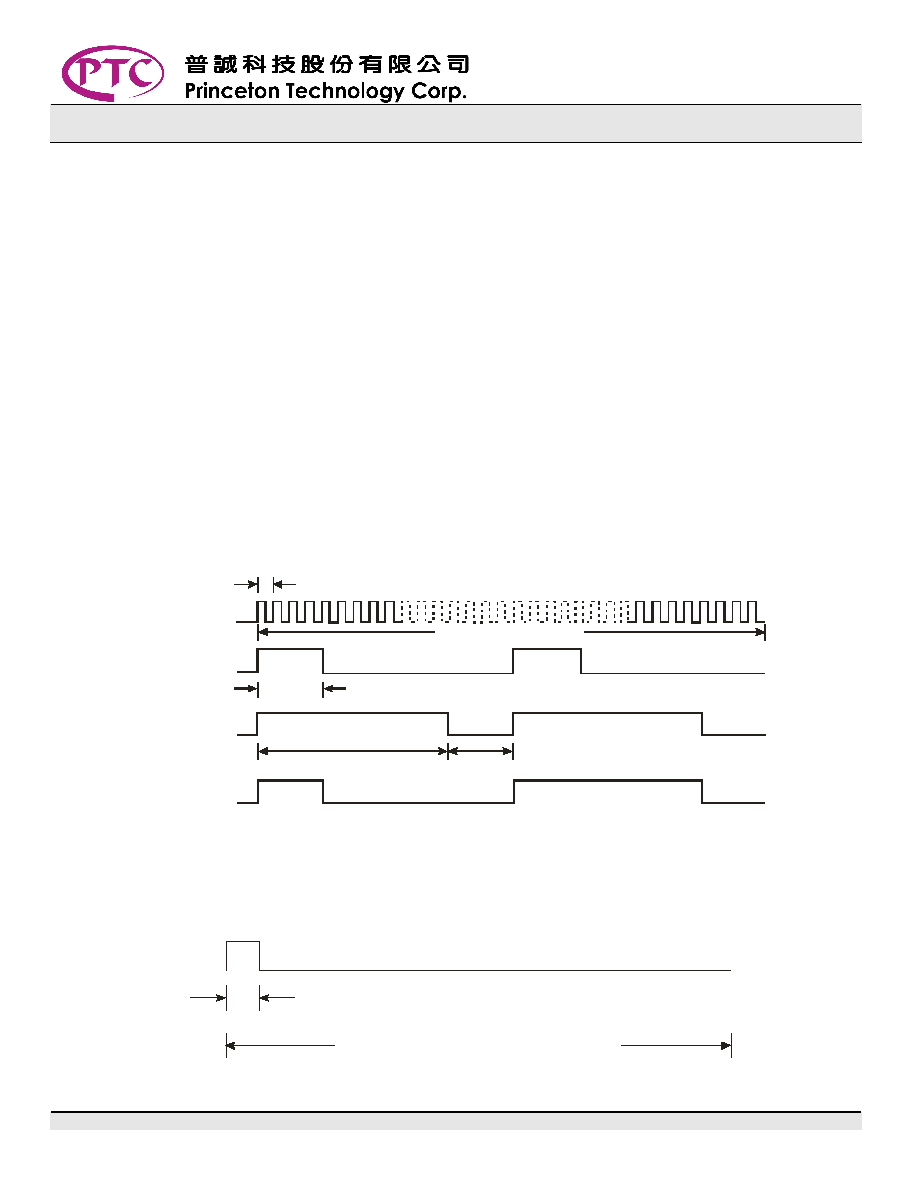 PTC

普誠科技股份有限公司
Princeton Technology Corp.